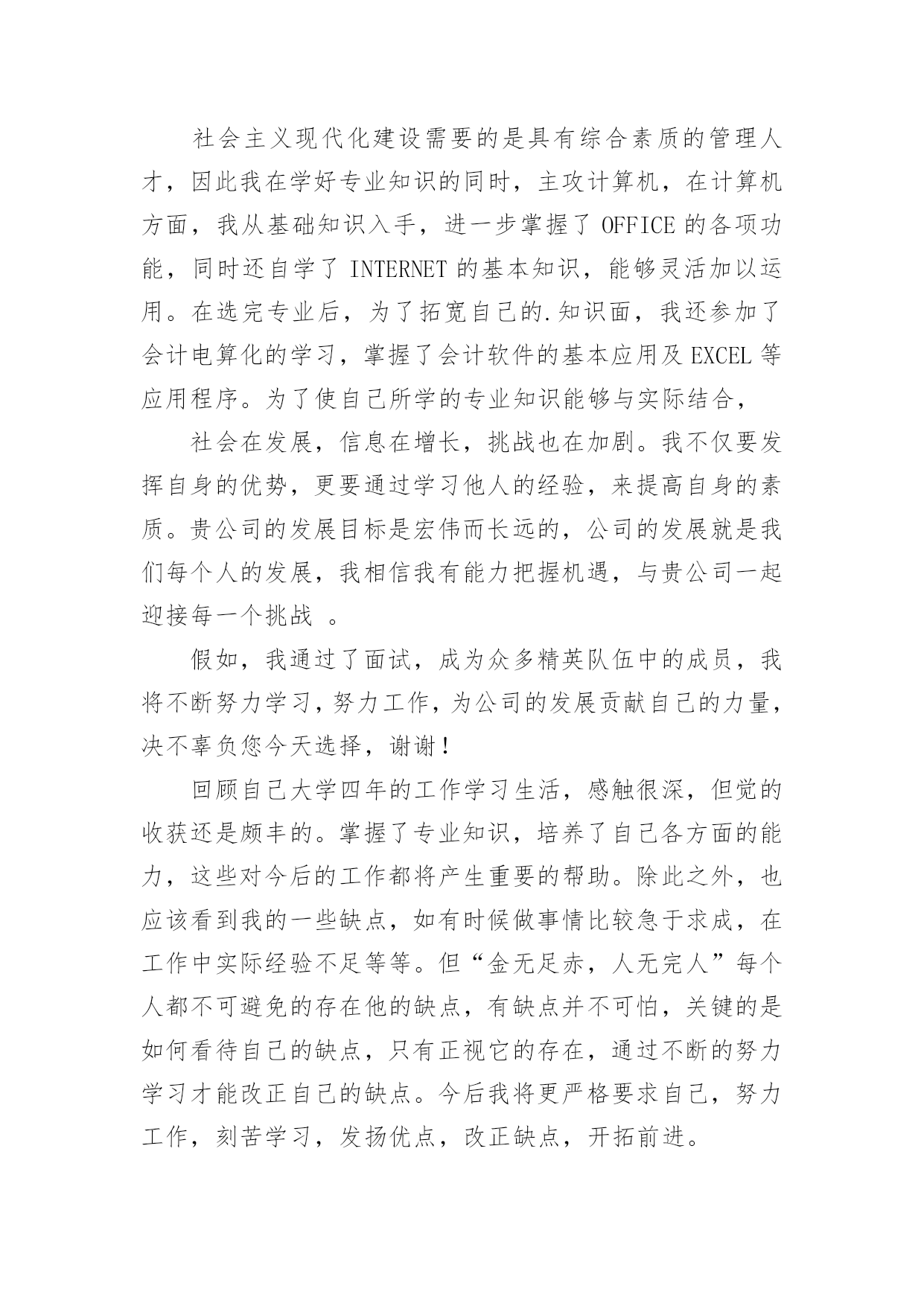 社会主义现代化建设需要的是具有综合素质的管理人才，因此我在学好专业知识的同时，主攻计算机，在计算机方面，我从基础知识入手，进一步掌握了 OFFICE 的各项功能，同时还自学了 INTERNET 的基本知识，能够灵活加以运用。在选完专业后，为了拓宽自己的.知识面，我还参加了会计电算化的学习，掌握了会计软件的基本应用及 EXCEL 等应用程序。为了使自己所学的专业知识能够与实际结合，

社会在发展，信息在增长，挑战也在加剧。我不仅要发挥自身的优势，更要通过学习他人的经验，来提高自身的素质。贵公司的发展目标是宏伟而长远的，公司的发展就是我们每个人的发展，我相信我有能力把握机遇，与贵公司一起迎接每一个挑战 。

假如，我通过了面试，成为众多精英队伍中的成员，我将不断努力学习，努力工作，为公司的发展贡献自己的力量，决不辜负您今天选择，谢谢！

回顾自己大学四年的工作学习生活，感触很深，但觉的收获还是颇丰的。掌握了专业知识，培养了自己各方面的能力，这些对今后的工作都将产生重要的帮助。除此之外，也应该看到我的一些缺点，如有时候做事情比较急于求成，在工作中实际经验不足等等。但“金无足赤，人无完人”每个人都不可避免的存在他的缺点，有缺点并不可怕，关键的是如何看待自己的缺点，只有正视它的存在，通过不断的努力学习才能改正自己的缺点。今后我将更严格要求自己，努力工作，刻苦学习，发扬优点，改正缺点，开拓前进。